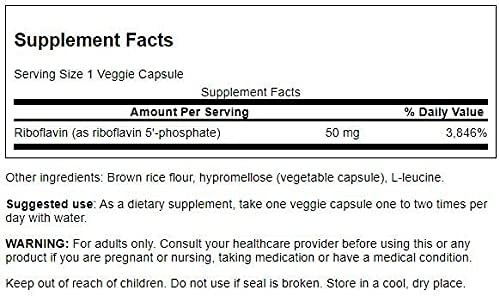 Supplement Facts

Serving Size 1 Veggie Capsule

Supplement Facts

| Amount Per Serving | | % Daily Value |
|---|---|---|
| Riboflavin (as riboflavin 5'-phosphate) | 50 mg | 3,846% |

Other ingredients: Brown rice flour, hypromellose (vegetable capsule), L-leucine.

Suggested use: As a dietary supplement, take one veggie capsule one to two times per day with water.

WARNING: For adults only. Consult your healthcare provider before using this or any product if you are pregnant or nursing, taking medication or have a medical condition.

Keep out of reach of children. Do not use if seal is broken. Store in a cool, dry place.